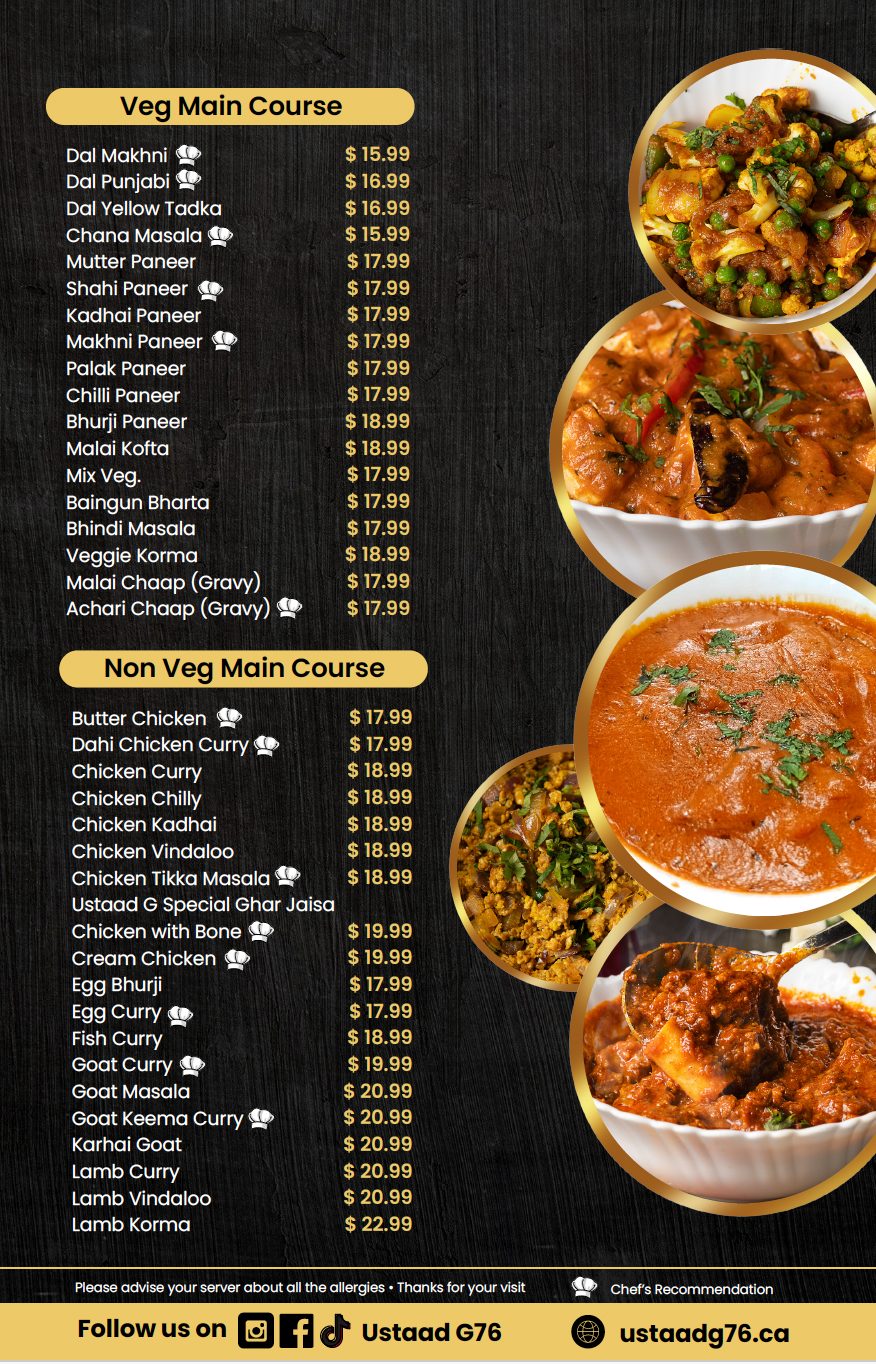 Veg Main Course

Dal Makhni $ 15.99
Dal Punjabi $ 16.99
Dal Yellow Tadka $ 16.99
Chana Masala $ 15.99
Mutter Paneer $ 17.99
Shahi Paneer $ 17.99
Kadhai Paneer $ 17.99
Makhni Paneer $ 17.99
Palak Paneer $ 17.99
Chilli Paneer $ 17.99
Bhurji Paneer $ 18.99
Malai Kofta $ 18.99
Mix Veg. $ 17.99
Baingun Bharta $ 17.99
Bhindi Masala $ 17.99
Veggie Korma $ 18.99
Malai Chaap (Gravy) $ 17.99
Achari Chaap (Gravy) $ 17.99

Non Veg Main Course

Butter Chicken $ 17.99
Dahi Chicken Curry $ 17.99
Chicken Curry $ 18.99
Chicken Chilly $ 18.99
Chicken Kadhai $ 18.99
Chicken Vindaloo $ 18.99
Chicken Tikka Masala $ 18.99
Ustaad G Special Ghar Jaisa
Chicken with Bone $ 19.99
Cream Chicken $ 19.99
Egg Bhurji $ 17.99
Egg Curry $ 17.99
Fish Curry $ 18.99
Goat Curry $ 19.99
Goat Masala $ 20.99
Goat Keema Curry $ 20.99
Karhai Goat $ 20.99
Lamb Curry $ 20.99
Lamb Vindaloo $ 20.99
Lamb Korma $ 22.99

Please advise your server about all the allergies • Thanks for your visit
Chef's Recommendation

Follow us on Ustaad G76
ustaadg76.ca